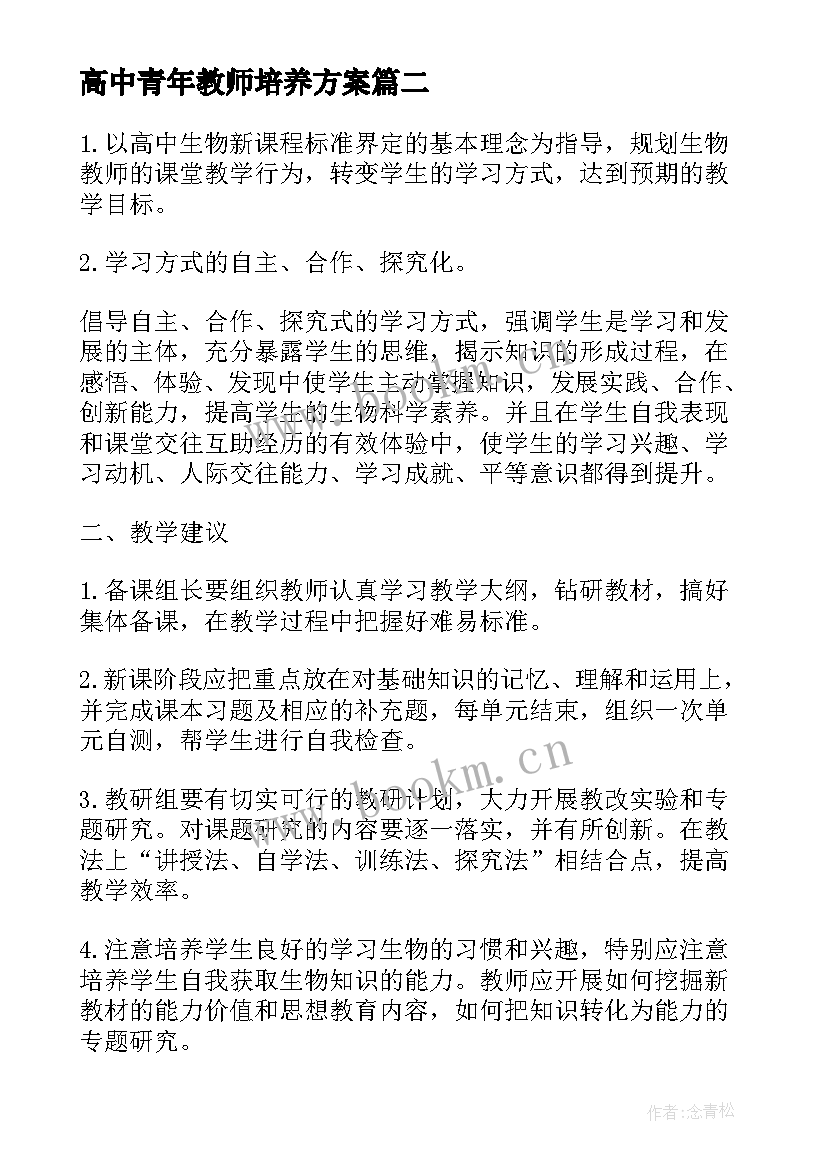 高中青年教师培养方案篇二

1.以高中生物新课程标准界定的基本理念为指导，规划生物教师的课堂教学行为，转变学生的学习方式，达到预期的教学目标。

2.学习方式的自主、合作、探究化。

倡导自主、合作、探究式的学习方式，强调学生是学习和发展的主体，充分暴露学生的思维，揭示知识的形成过程，在感悟、体验、发现中使学生主动掌握知识，发展实践、合作、创新能力，提高学生的生物科学素养。并且在学生自我表现和课堂交往互助经历的有效体验中，使学生的学习兴趣、学习动机、人际交往能力、学习成就、平等意识都得到提升。

二、教学建议

1.备课组长要组织教师认真学习教学大纲，钻研教材，搞好集体备课，在教学过程中把握好难易标准。

2.新课阶段应把重点放在对基础知识的记忆、理解和运用上，并完成课本习题及相应的补充题，每单元结束，组织一次单元自测，帮学生进行自我检查。

3.教研组要有切实可行的教研计划，大力开展教改实验和专题研究。对课题研究的内容要逐一落实，并有所创新。在教法上“讲授法、自学法、训练法、探究法”相结合点，提高教学效率。

4.注意培养学生良好的学习生物的习惯和兴趣，特别应注意培养学生自我获取生物知识的能力。教师应开展如何挖掘新教材的能力价值和思想教育内容，如何把知识转化为能力的专题研究。

www.bookm.cn

作者:念青松